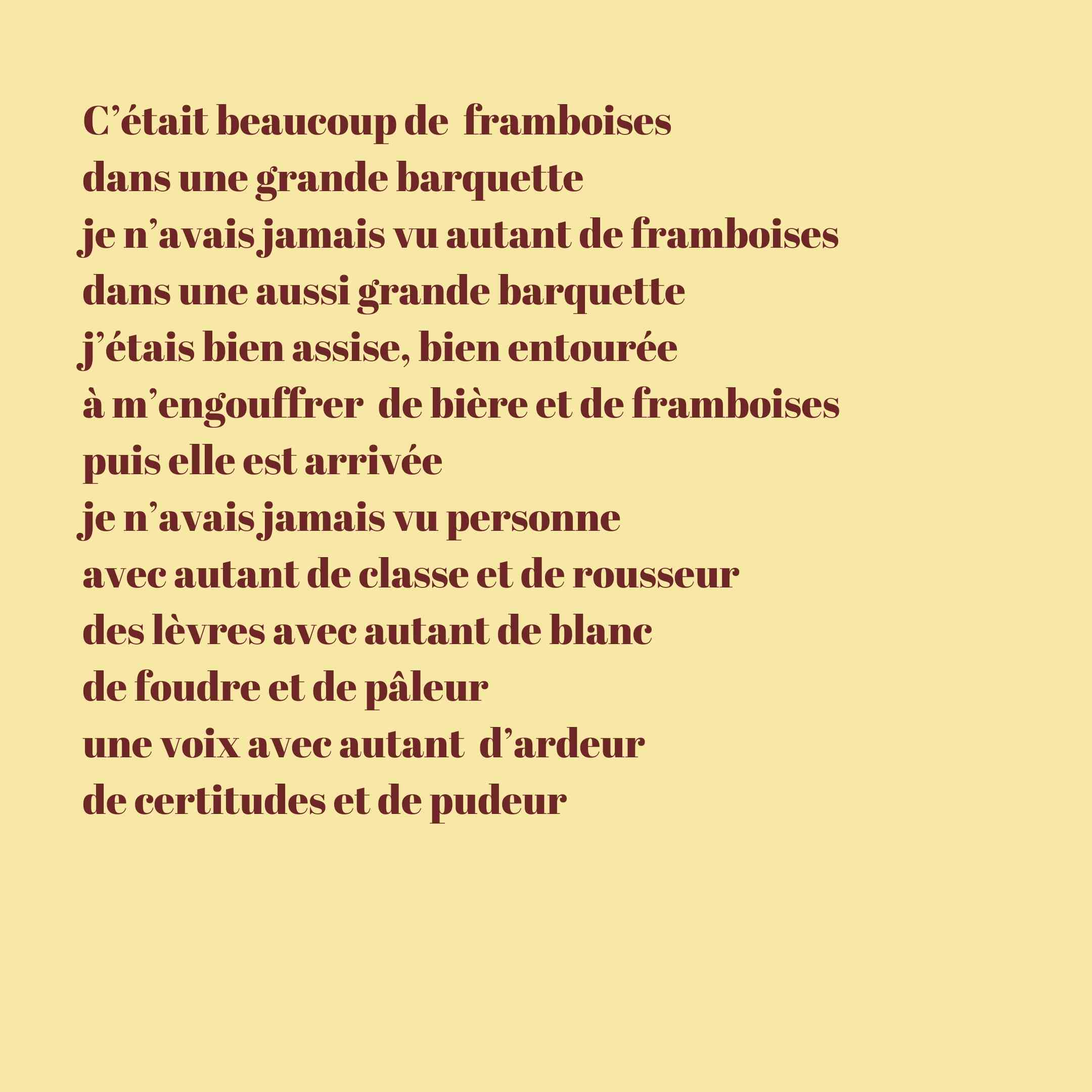 C’était beaucoup de framboises
dans une grande barquette
je n’avais jamais vu autant de framboises
dans une aussi grande barquette
j’étais bien assise, bien entourée
à m’engouffrer de bière et de framboises
puis elle est arrivée
je n’avais jamais vu personne
avec autant de classe et de rousseur
des lèvres avec autant de blanc
de foudre et de pâleur
une voix avec autant d’ardeur
de certitudes et de pudeur